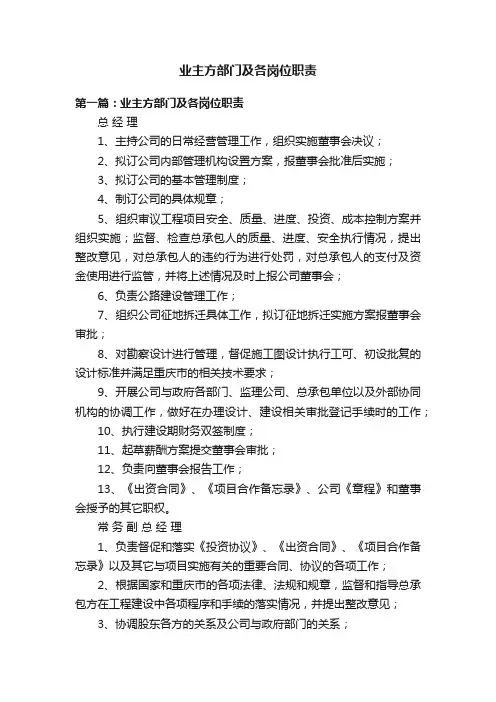 业主方部门及各岗位职责

第一篇：业主方部门及各岗位职责

总 经 理

1、主持公司的日常经营管理工作，组织实施董事会决议；

2、拟订公司内部管理机构设置方案，报董事会批准后实施；

3、拟订公司的基本管理制度；

4、制订公司的具体规章；

5、组织审议工程项目安全、质量、进度、投资、成本控制方案并组织实施；监督、检查总承包人的质量、进度、安全执行情况，提出整改意见，对总承包人的违约行为进行处罚，对总承包人的支付及资金使用进行监管，并将上述情况及时上报公司董事会；

6、负责公路建设管理工作；

7、组织公司征地拆迁具体工作，拟订征地拆迁实施方案报董事会审批；

8、对勘察设计进行管理，督促施工图设计执行工可、初设批复的设计标准并满足重庆市的相关技术要求；

9、开展公司与政府各部门、监理公司、总承包单位以及外部协同机构的协调工作，做好在办理设计、建设相关审批登记手续时的工作；

10、执行建设期财务双签制度；

11、起草薪酬方案提交董事会审批；

12、负责向董事会报告工作；

13、《出资合同》、《项目合作备忘录》、公司《章程》和董事会授予的其它职权。

常 务 副 总 经 理

1、负责督促和落实《投资协议》、《出资合同》、《项目合作备忘录》以及其它与项目实施有关的重要合同、协议的各项工作；

2、根据国家和重庆市的各项法律、法规和规章，监督和指导总承包方在工程建设中各项程序和手续的落实情况，并提出整改意见；

3、协调股东各方的关系及公司与政府部门的关系；